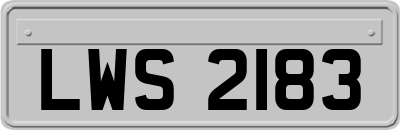 LWS 2183